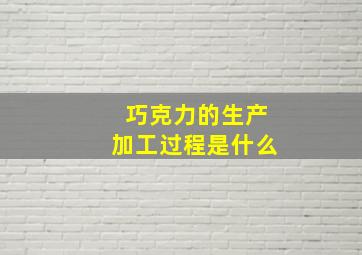 巧克力的生产
加工过程是什么